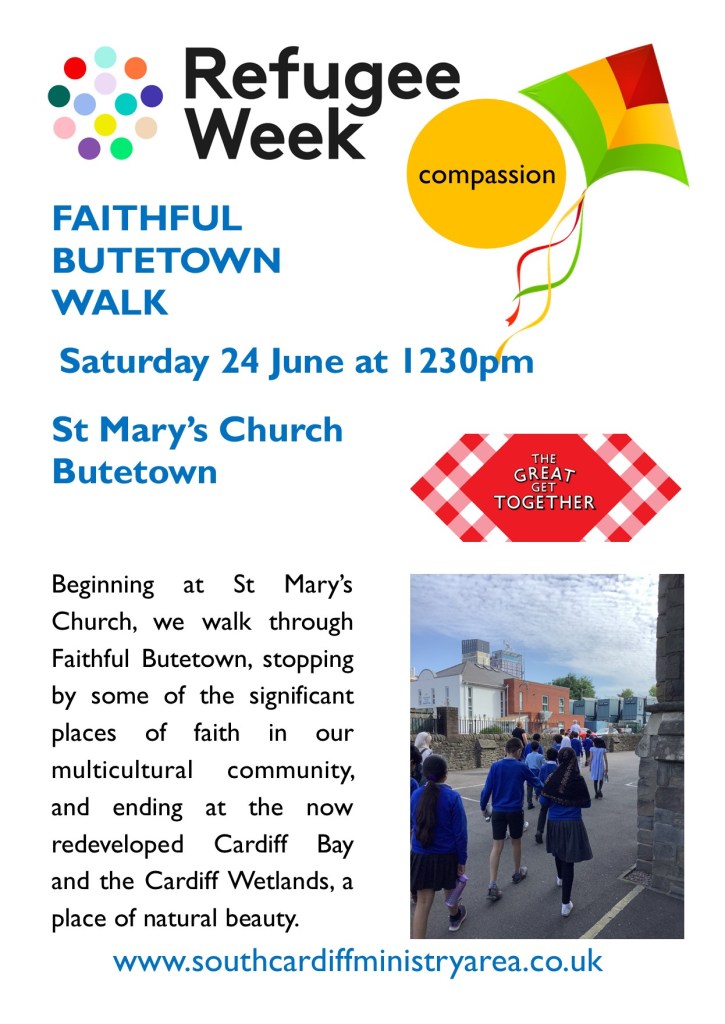 Refugee Week

compassion

FAITHFUL BUTETOWN WALK

Saturday 24 June at 1230pm

St Mary's Church Butetown

THE GREAT GET TOGETHER

Beginning at St Mary's Church, we walk through Faithful Butetown, stopping by some of the significant places of faith in our multicultural community, and ending at the now redeveloped Cardiff Bay and the Cardiff Wetlands, a place of natural beauty.

www.southcardiffministryarea.co.uk